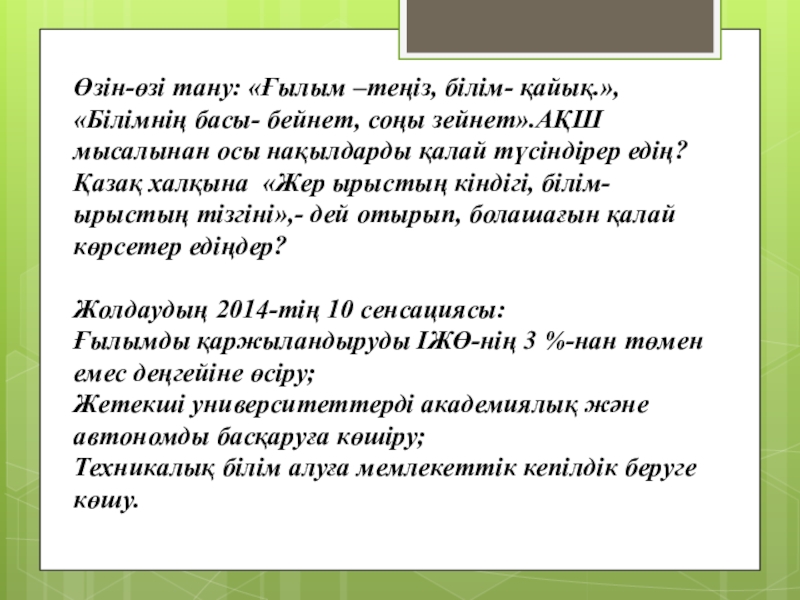 Өзін-өзі тану: «Ғылым –теңіз, білім- қайық.», «Білімнің басы- бейнет, соңы зейнет».АҚШ мысалынан осы нақылдарды қалай түсіндірер едің? Қазақ халқына «Жер ырыстың кіндігі, білім- ырыстың тізгіні»,- дей отырып, болашағын қалай көрсетер едіңдер?

Жолдаудың 2014-тің 10 сенсациясы:
Ғылымды қаржыландыруды ІЖӨ-нің 3 %-нан төмен емес деңгейіне өсіру;
Жетекші университеттерді академиялық және автономды басқаруға көшіру;
Техникалық білім алуға мемлекеттік кепілдік беруге көшу.